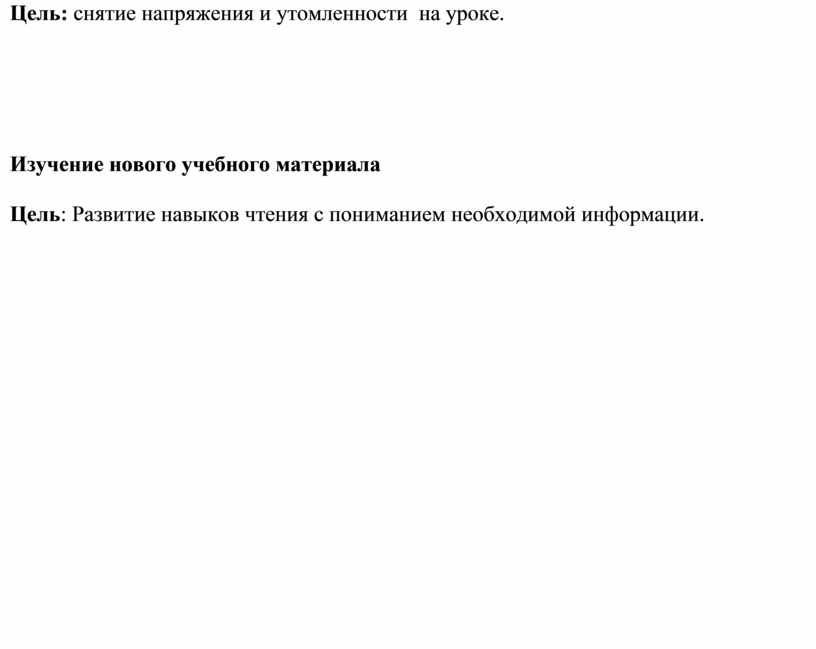 Цель: снятие напряжения и утомленности на уроке.

Изучение нового учебного материала

Цель: Развитие навыков чтения с пониманием необходимой информации.